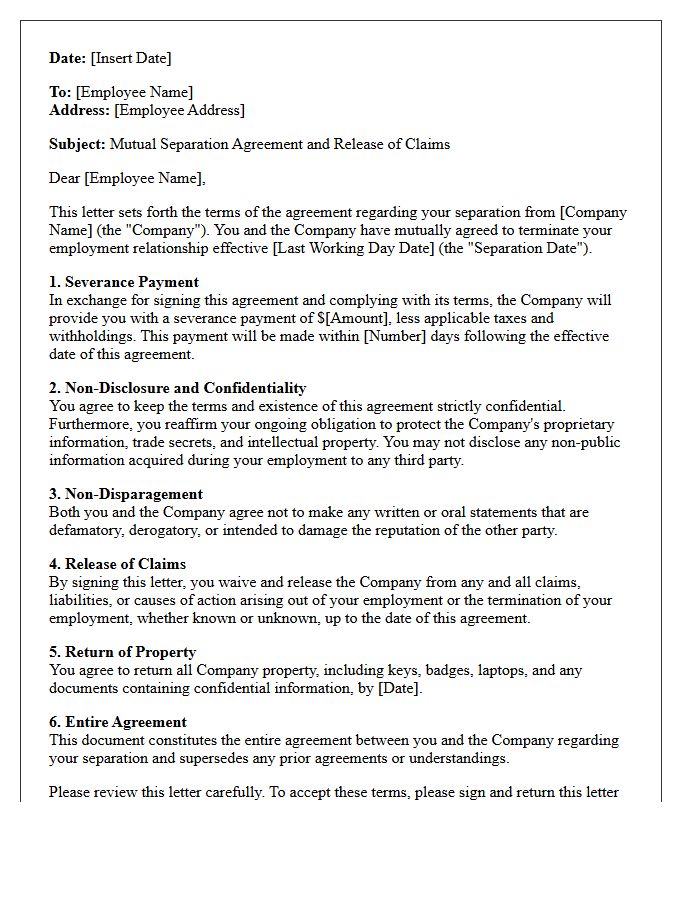 Date: [Insert Date]

To: [Employee Name]
Address: [Employee Address]

Subject: Mutual Separation Agreement and Release of Claims

Dear [Employee Name],

This letter sets forth the terms of the agreement regarding your separation from [Company Name] (the "Company"). You and the Company have mutually agreed to terminate your employment relationship effective [Last Working Day Date] (the "Separation Date").

1. Severance Payment
In exchange for signing this agreement and complying with its terms, the Company will provide you with a severance payment of $[Amount], less applicable taxes and withholdings. This payment will be made within [Number] days following the effective date of this agreement.

2. Non-Disclosure and Confidentiality
You agree to keep the terms and existence of this agreement strictly confidential. Furthermore, you reaffirm your ongoing obligation to protect the Company's proprietary information, trade secrets, and intellectual property. You may not disclose any non-public information acquired during your employment to any third party.

3. Non-Disparagement
Both you and the Company agree not to make any written or oral statements that are defamatory, derogatory, or intended to damage the reputation of the other party.

4. Release of Claims
By signing this letter, you waive and release the Company from any and all claims, liabilities, or causes of action arising out of your employment or the termination of your employment, whether known or unknown, up to the date of this agreement.

5. Return of Property
You agree to return all Company property, including keys, badges, laptops, and any documents containing confidential information, by [Date].

6. Entire Agreement
This document constitutes the entire agreement between you and the Company regarding your separation and supersedes any prior agreements or understandings.

Please review this letter carefully. To accept these terms, please sign and return this letter